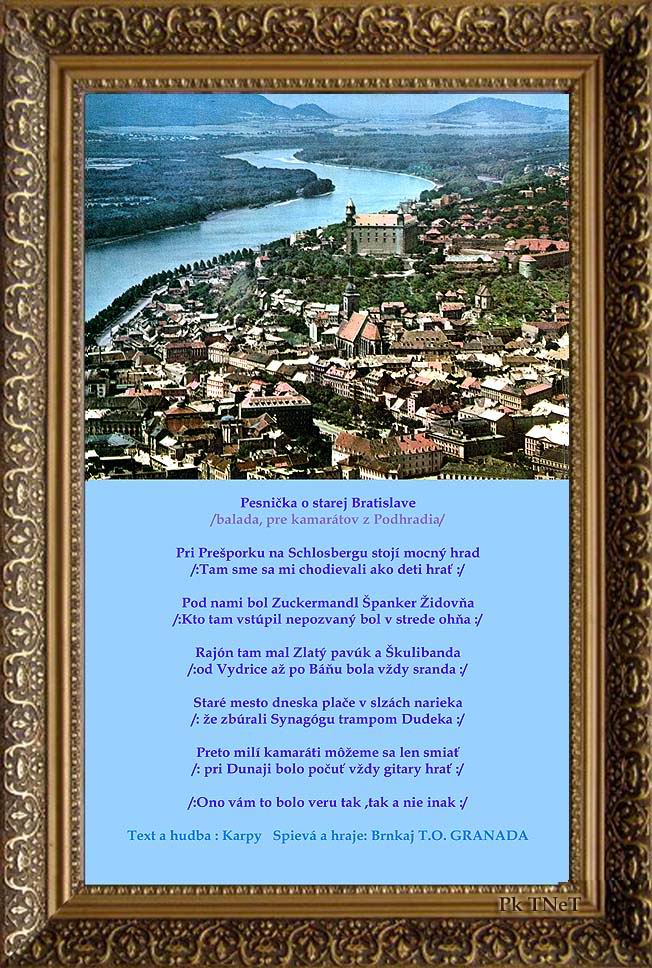 Pesnička o starej Bratislave
/balada, pre kamarátov z Podhradia/

Pri Prešporku na Schlosbergu stojí mocný hrad
/:Tam sme sa mi chodievali ako deti hrať :/

Pod nami bol Zuckermandl Španker Židovňa
/:Kto tam vstúpil nepozvaný bol v strede ohňa :/

Rajón tam mal Zlatý pavúk a Škulibanda
/:od Vydrice až po Báňu bola vždy sranda :/

Staré mesto dneska plače v slzách narieka
/: že zbúrali Synagógu trampom Dudeka :/

Preto milí kamaráti môžeme sa len smiať
/: pri Dunaji bolo počuť vždy gitary hrať :/

/:Ono vám to bolo veru tak ,tak a nie inak :/

Text a hudba : Karpy   Spievá a hraje: Brnkaj T.O. GRANADA

Pk TNeT